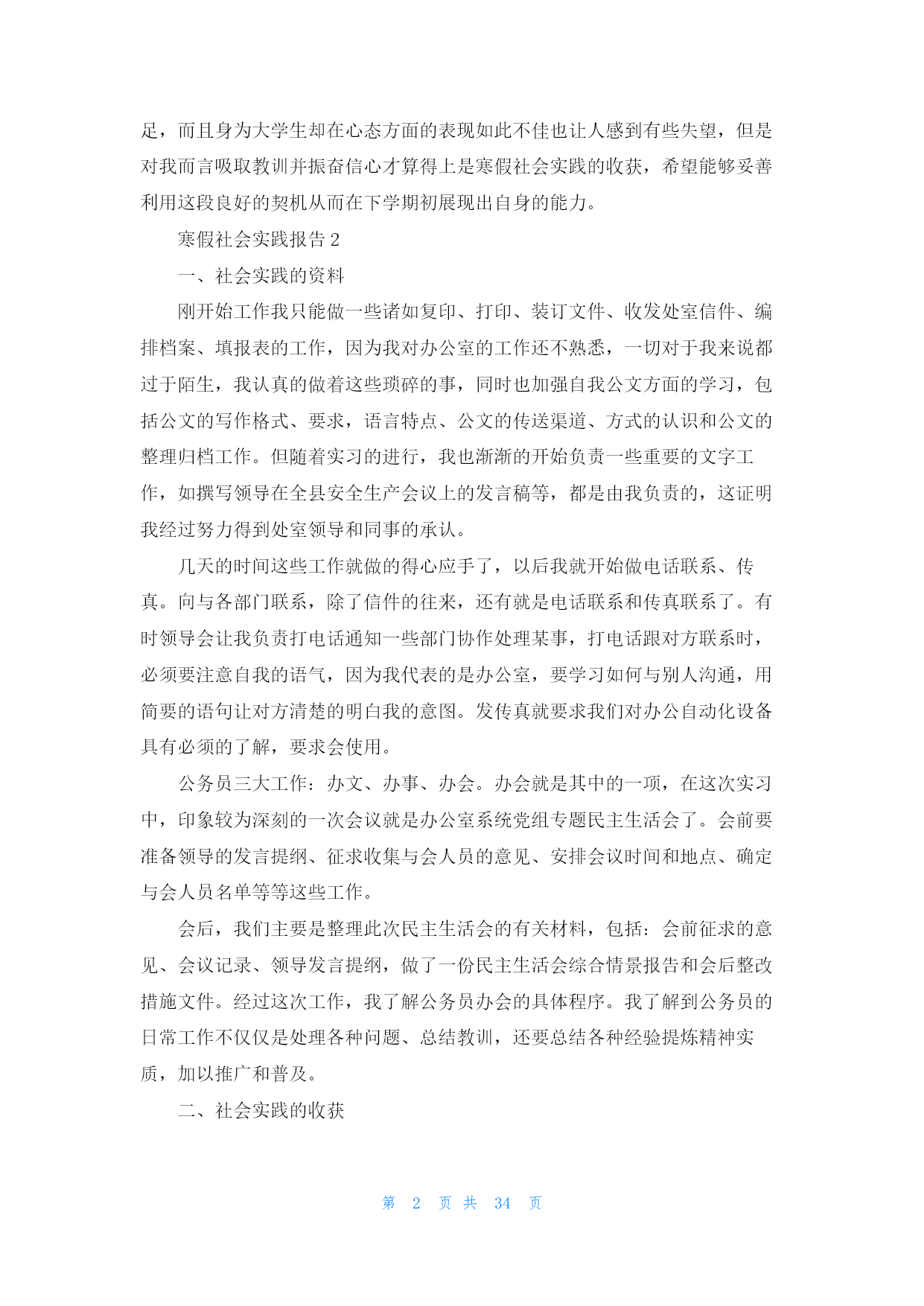 足，而且身为大学生却在心态方面的表现如此不佳也让人感到有些失望，但是对我而言吸取教训并振奋信心才算得上是寒假社会实践的收获，希望能够妥善利用这段良好的契机从而在下学期初展现出自身的能力。

寒假社会实践报告 2

一、社会实践的资料

刚开始工作我只能做一些诸如复印、打印、装订文件、收发处室信件、编排档案、填报表的工作，因为我对办公室的工作还不熟悉，一切对于我来说都过于陌生，我认真的做着这些琐碎的事，同时也加强自我公文方面的学习，包括公文的写作格式、要求，语言特点、公文的传送渠道、方式的认识和公文的整理归档工作。但随着实习的进行，我也渐渐的开始负责一些重要的文字工作，如撰写领导在全县安全生产会议上的发言稿等，都是由我负责的，这证明我经过努力得到处室领导和同事的承认。

几天的时间这些工作就做的得心应手了，以后我就开始做电话联系、传真。向与各部门联系，除了信件的往来，还有就是电话联系和传真联系了。有时领导会让我负责打电话通知一些部门协作处理某事，打电话跟对方联系时，必须要注意自我的语气，因为我代表的是办公室，要学习如何与别人沟通，用简要的语句让对方清楚的明白我的意图。发传真就要求我们对办公自动化设备具有必须的了解，要求会使用。

公务员三大工作：办文、办事、办会。办会就是其中的一项，在这次实习中，印象较为深刻的一次会议就是办公室系统党组专题民主生活会了。会前要准备领导的发言提纲、征求收集与会人员的意见、安排会议时间和地点、确定与会人员名单等等这些工作。

会后，我们主要是整理此次民主生活会的有关材料，包括：会前征求的意见、会议记录、领导发言提纲，做了一份民主生活会综合情景报告和会后整改措施文件。经过这次工作，我了解公务员办会的具体程序。我了解到公务员的日常工作不仅仅是处理各种问题、总结教训，还要总结各种经验提炼精神实质，加以推广和普及。

二、社会实践的收获

第 2 页 共 34 页